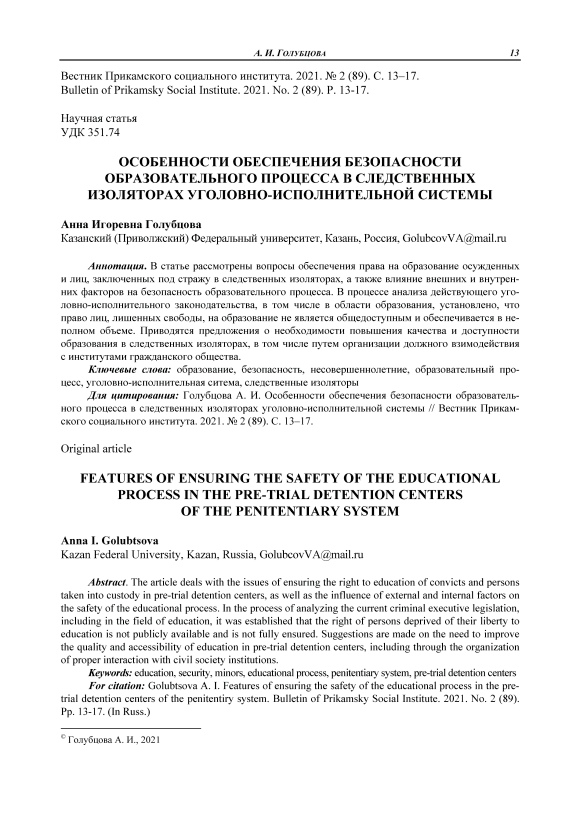 А. И. Голубцова 13

Вестник Прикамского социального института. 2021. № 2 (89). С. 13–17.
Bulletin of Prikamsky Social Institute. 2021. No. 2 (89). P. 13-17.

Научная статья
УДК 351.74

ОСОБЕННОСТИ ОБЕСПЕЧЕНИЯ БЕЗОПАСНОСТИ ОБРАЗОВАТЕЛЬНОГО ПРОЦЕССА В СЛЕДСТВЕННЫХ ИЗОЛЯТОРАХ УГОЛОВНО-ИСПОЛНИТЕЛЬНОЙ СИСТЕМЫ

Анна Игоревна Голубцова
Казанский (Приволжский) Федеральный университет, Казань, Россия, GolubcovVA@mail.ru

Аннотация. В статье рассмотрены вопросы обеспечения права на образование осужденных и лиц, заключенных под стражу в следственных изоляторах, а также влияние внешних и внутренних факторов на безопасность образовательного процесса. В процессе анализа действующего уголовно-исполнительного законодательства, в том числе в области образования, установлено, что право лиц, лишенных свободы, на образование не является общедоступным и обеспечивается в неполном объеме. Приводятся предложения о необходимости повышения качества и доступности образования в следственных изоляторах, в том числе путем организации должного взимодействия с институтами гражданского общества.

Ключевые слова: образование, безопасность, несовершеннолетние, образовательный процесс, уголовно-исполнительная ситема, следственные изоляторы

Для цитирования: Голубцова А. И. Особенности обеспечения безопасности образовательного процесса в следственных изоляторах уголовно-исполнительной системы // Вестник Прикамского социального института. 2021. № 2 (89). С. 13–17.

Original article

FEATURES OF ENSURING THE SAFETY OF THE EDUCATIONAL PROCESS IN THE PRE-TRIAL DETENTION CENTERS OF THE PENITENTIARY SYSTEM

Anna I. Golubtsova
Kazan Federal University, Kazan, Russia, GolubcovVA@mail.ru

Abstract. The article deals with the issues of ensuring the right to education of convicts and persons taken into custody in pre-trial detention centers, as well as the influence of external and internal factors on the safety of the educational process. In the process of analyzing the current criminal executive legislation, including in the field of education, it was established that the right of persons deprived of their liberty to education is not publicly available and is not fully ensured. Suggestions are made on the need to improve the quality and accessibility of education in pre-trial detention centers, including through the organization of proper interaction with civil society institutions.

Keywords: education, security, minors, educational process, penitentiary system, pre-trial detention centers

For citation: Golubtsova A. I. Features of ensuring the safety of the educational process in the pre-trial detention centers of the penitentiry system. Bulletin of Prikamsky Social Institute. 2021. No. 2 (89). Pp. 13-17. (In Russ.)

© Голубцова А. И., 2021